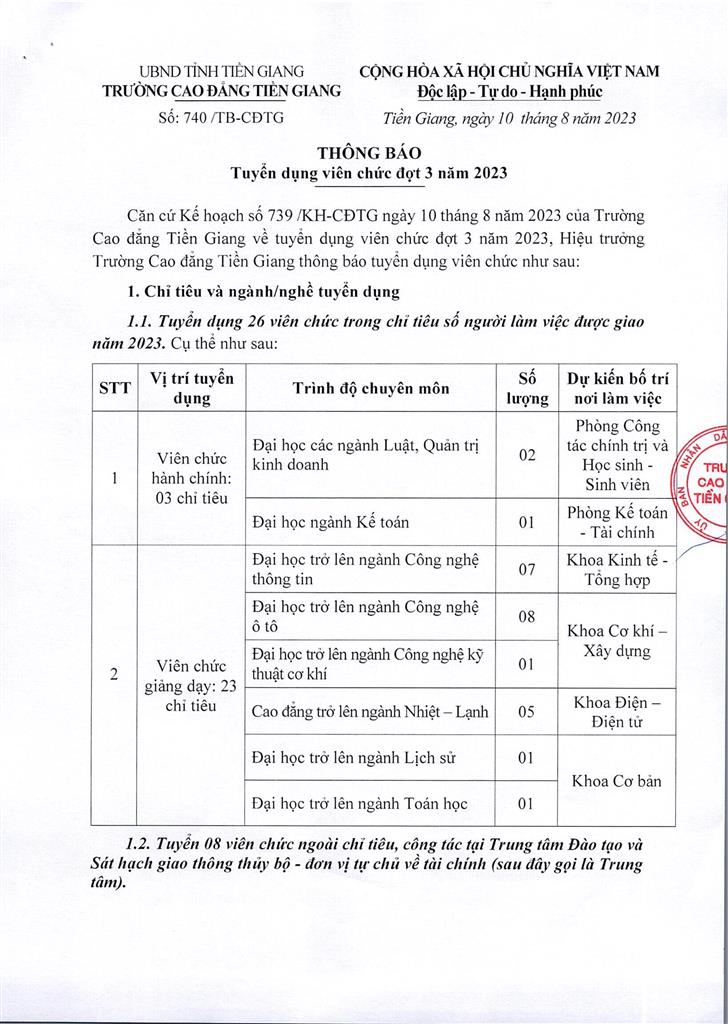 UBND TỈNH TIỀN GIANG
TRƯỜNG CAO ĐẲNG TIỀN GIANG

Số: 740 /TB-CĐTG

CỘNG HÒA XÃ HỘI CHỦ NGHĨA VIỆT NAM
Độc lập - Tự do - Hạnh phúc

Tiền Giang, ngày 10 tháng 8 năm 2023

THÔNG BÁO
Tuyển dụng viên chức đợt 3 năm 2023

Căn cứ Kế hoạch số 739 /KH-CĐTG ngày 10 tháng 8 năm 2023 của Trường Cao đẳng Tiền Giang về tuyển dụng viên chức đợt 3 năm 2023, Hiệu trưởng Trường Cao đẳng Tiền Giang thông báo tuyển dụng viên chức như sau:

1. Chỉ tiêu và ngành/nghề tuyển dụng

1.1. Tuyển dụng 26 viên chức trong chỉ tiêu số người làm việc được giao năm 2023. Cụ thể như sau:

| STT | Vị trí tuyển dụng | Trình độ chuyên môn | Số lượng | Dự kiến bố trí nơi làm việc |
|---|---|---|---|---|
| 1 | Viên chức hành chính: 03 chỉ tiêu | Đại học các ngành Luật, Quản trị kinh doanh | 02 | Phòng Công tác chính trị và Học sinh - Sinh viên |
| | | Đại học ngành Kế toán | 01 | Phòng Kế toán - Tài chính |
| 2 | Viên chức giảng dạy: 23 chỉ tiêu | Đại học trở lên ngành Công nghệ thông tin | 07 | Khoa Kinh tế - Tổng hợp |
| | | Đại học trở lên ngành Công nghệ ô tô | 08 | Khoa Cơ khí – Xây dựng |
| | | Đại học trở lên ngành Công nghệ kỹ thuật cơ khí | 01 | |
| | | Cao đẳng trở lên ngành Nhiệt – Lạnh | 05 | Khoa Điện – Điện tử |
| | | Đại học trở lên ngành Lịch sử | 01 | Khoa Cơ bản |
| | | Đại học trở lên ngành Toán học | 01 | |

1.2. Tuyển 08 viên chức ngoài chỉ tiêu, công tác tại Trung tâm Đào tạo và Sát hạch giao thông thủy bộ - đơn vị tự chủ về tài chính (sau đây gọi là Trung tâm).

TRƯ CAO TIỀN